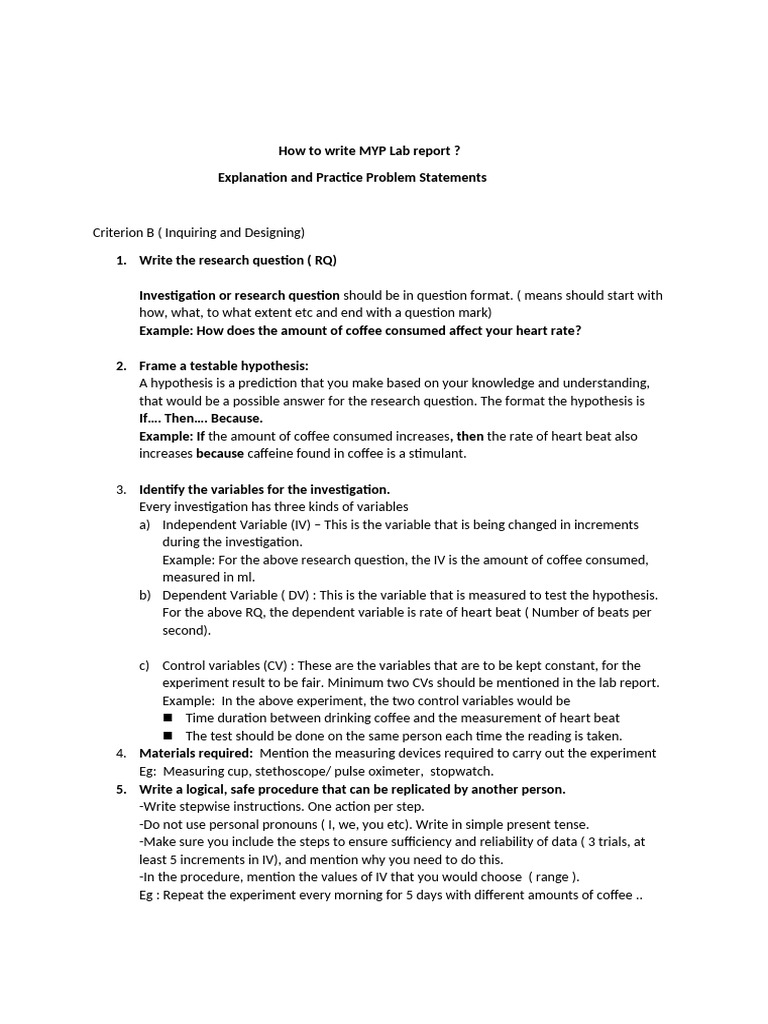 How to write MYP Lab report ?

Explanation and Practice Problem Statements

Criterion B ( Inquiring and Designing)

1. Write the research question ( RQ)

Investigation or research question should be in question format. ( means should start with how, what, to what extent etc and end with a question mark)
Example: How does the amount of coffee consumed affect your heart rate?

2. Frame a testable hypothesis:
A hypothesis is a prediction that you make based on your knowledge and understanding, that would be a possible answer for the research question. The format the hypothesis is If…. Then…. Because.
Example: If the amount of coffee consumed increases, then the rate of heart beat also increases because caffeine found in coffee is a stimulant.

3. Identify the variables for the investigation.
Every investigation has three kinds of variables
a) Independent Variable (IV) – This is the variable that is being changed in increments during the investigation.
Example: For the above research question, the IV is the amount of coffee consumed, measured in ml.
b) Dependent Variable ( DV) : This is the variable that is measured to test the hypothesis. For the above RQ, the dependent variable is rate of heart beat ( Number of beats per second).

c) Control variables (CV) : These are the variables that are to be kept constant, for the experiment result to be fair. Minimum two CVs should be mentioned in the lab report.
Example: In the above experiment, the two control variables would be
■ Time duration between drinking coffee and the measurement of heart beat
■ The test should be done on the same person each time the reading is taken.
4. Materials required: Mention the measuring devices required to carry out the experiment
Eg: Measuring cup, stethoscope/ pulse oximeter, stopwatch.
5. Write a logical, safe procedure that can be replicated by another person.
-Write stepwise instructions. One action per step.
-Do not use personal pronouns ( I, we, you etc). Write in simple present tense.
-Make sure you include the steps to ensure sufficiency and reliability of data ( 3 trials, at least 5 increments in IV), and mention why you need to do this.
-In the procedure, mention the values of IV that you would choose ( range ).
Eg : Repeat the experiment every morning for 5 days with different amounts of coffee ..